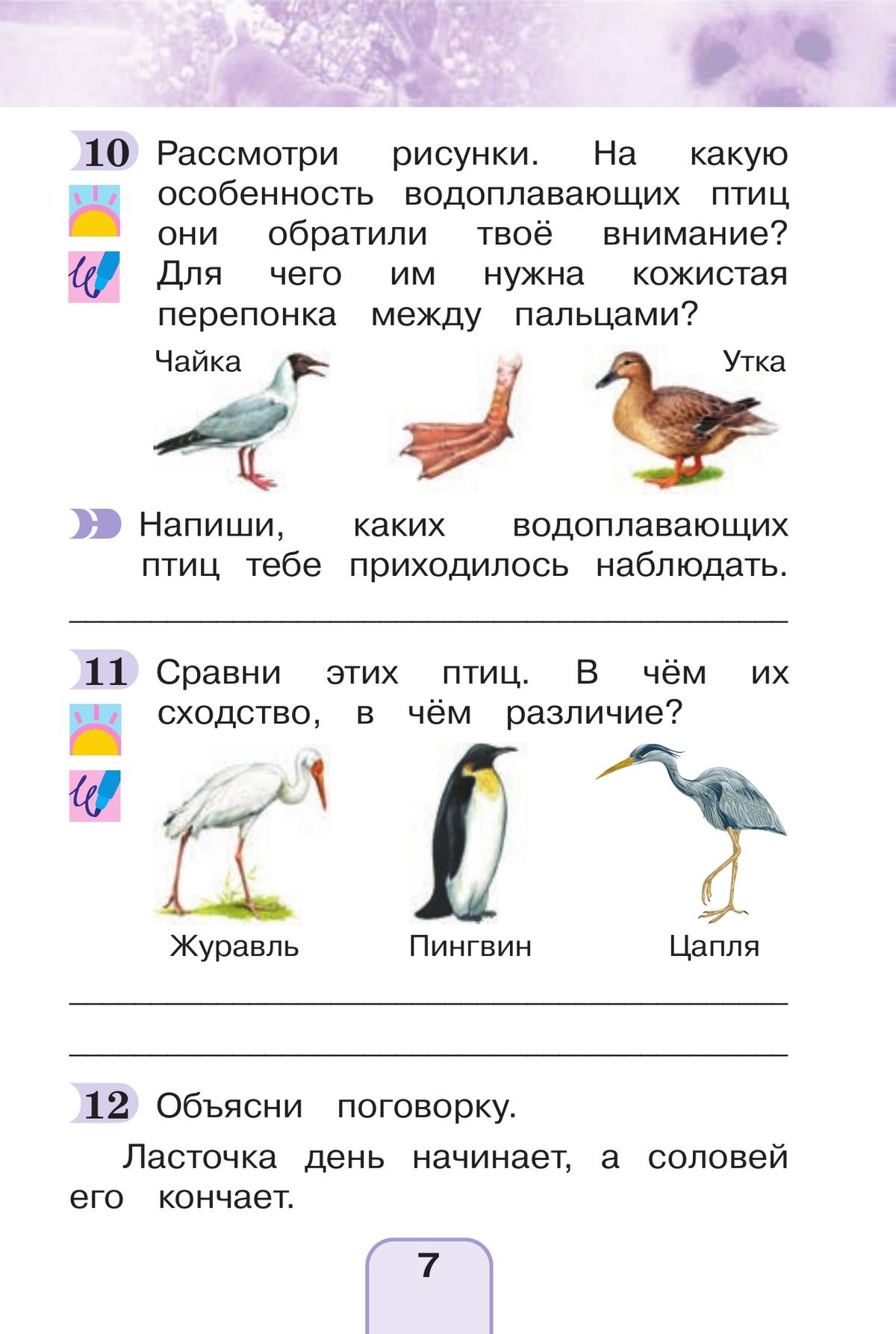 10 Рассмотри рисунки. На какую особенность водоплавающих птиц они обратили твоё внимание? Для чего им нужна кожистая перепонка между пальцами?

Чайка

Утка

Напиши, каких водоплавающих птиц тебе приходилось наблюдать.

11 Сравни этих птиц. В чём их сходство, в чём различие?

Журавль

Пингвин

Цапля

12 Объясни поговорку.

Ласточка день начинает, а соловей его кончает.

7